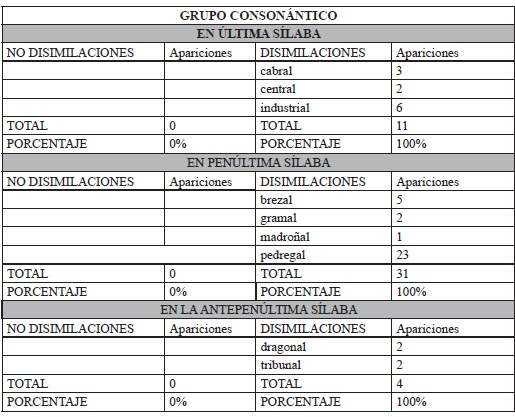 | GRUPO CONSONÁNTICO | | | |
|---|---|---|---|
| EN ÚLTIMA SÍLABA | | | |
| NO DISIMILACIONES | Apariciones | DISIMILACIONES | Apariciones |
| | | cabral | 3 |
| | | central | 2 |
| | | industrial | 6 |
| TOTAL | 0 | TOTAL | 11 |
| PORCENTAJE | 0% | PORCENTAJE | 100% |
| EN PENÚLTIMA SÍLABA | | | |
| NO DISIMILACIONES | Apariciones | DISIMILACIONES | Apariciones |
| | | brezal | 5 |
| | | gramal | 2 |
| | | madroñal | 1 |
| | | pedregal | 23 |
| TOTAL | 0 | TOTAL | 31 |
| PORCENTAJE | 0% | PORCENTAJE | 100% |
| EN LA ANTEPENÚLTIMA SÍLABA | | | |
| NO DISIMILACIONES | Apariciones | DISIMILACIONES | Apariciones |
| | | dragonal | 2 |
| | | tribunal | 2 |
| TOTAL | 0 | TOTAL | 4 |
| PORCENTAJE | 0% | PORCENTAJE | 100% |